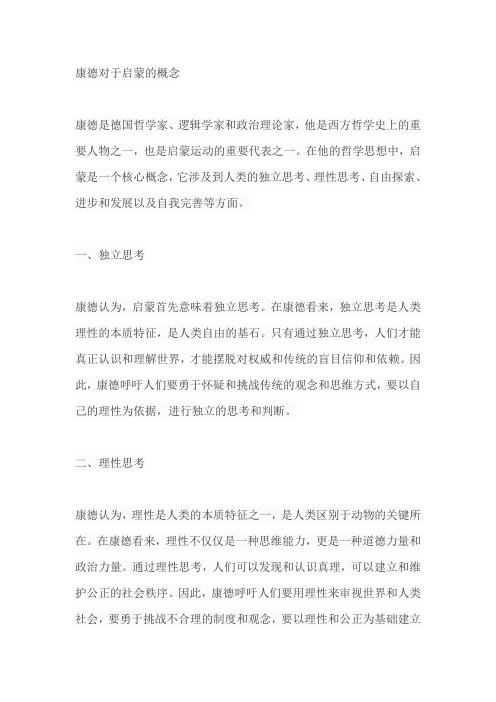 康德对于启蒙的概念

康德是德国哲学家、逻辑学家和政治理论家，他是西方哲学史上的重要人物之一，也是启蒙运动的重要代表之一。在他的哲学思想中，启蒙是一个核心概念，它涉及到人类的独立思考、理性思考、自由探索、进步和发展以及自我完善等方面。

一、独立思考

康德认为，启蒙首先意味着独立思考。在康德看来，独立思考是人类理性的本质特征，是人类自由的基石。只有通过独立思考，人们才能真正认识和理解世界，才能摆脱对权威和传统的盲目信仰和依赖。因此，康德呼吁人们要勇于怀疑和挑战传统的观念和思维方式，要以自己的理性为依据，进行独立的思考和判断。

二、理性思考

康德认为，理性是人类的本质特征之一，是人类区别于动物的关键所在。在康德看来，理性不仅仅是一种思维能力，更是一种道德力量和政治力量。通过理性思考，人们可以发现和认识真理，可以建立和维护公正的社会秩序。因此，康德呼吁人们要用理性来审视世界和人类社会，要勇于挑战不合理的制度和观念，要以理性和公正为基础建立